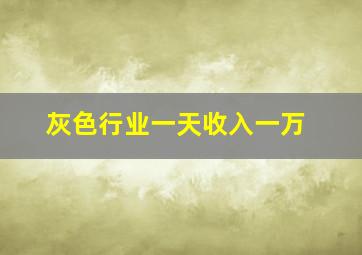 灰色行业一天收入一万